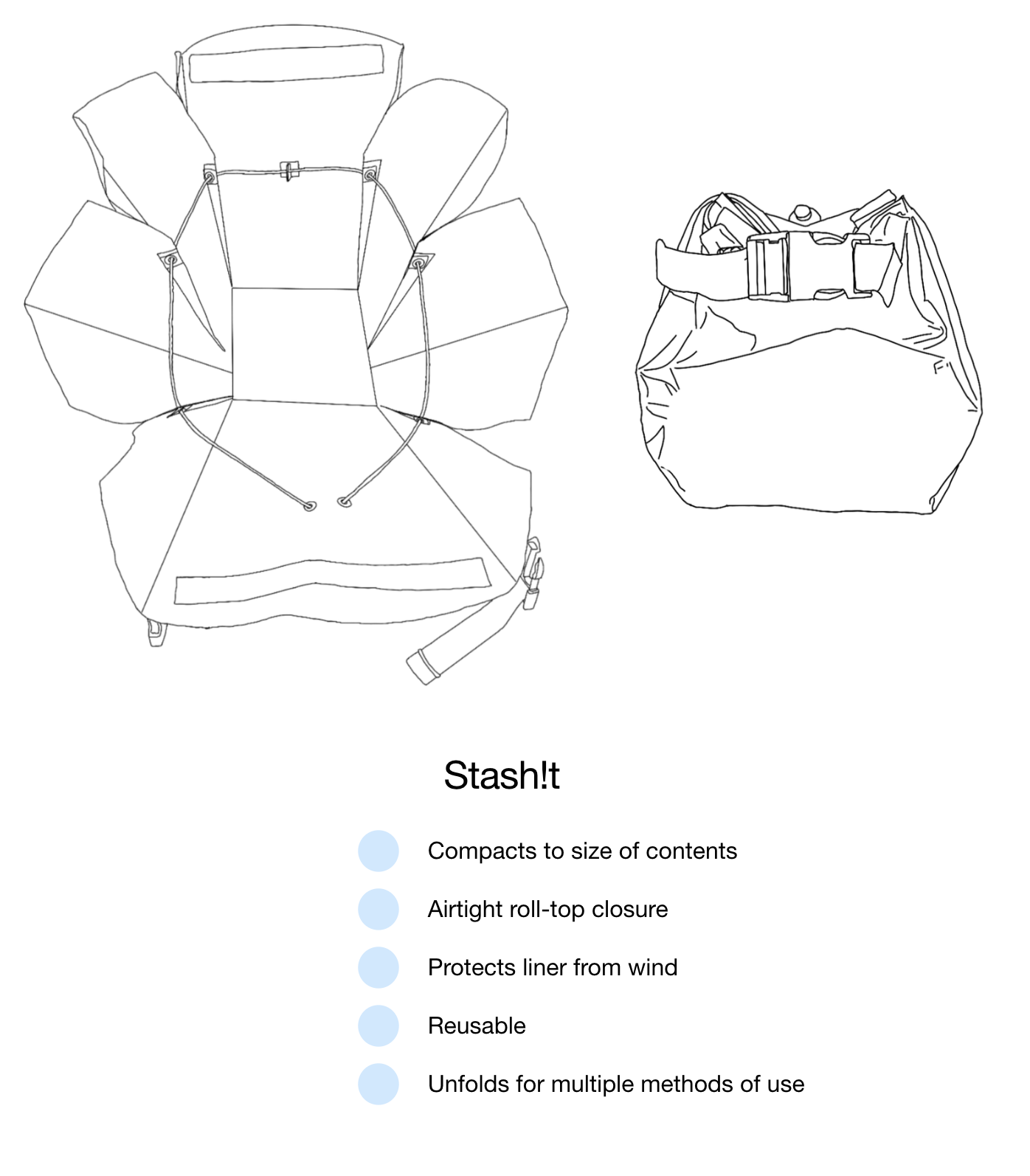 Stash!t

Compacts to size of contents

Airtight roll-top closure

Protects liner from wind

Reusable

Unfolds for multiple methods of use